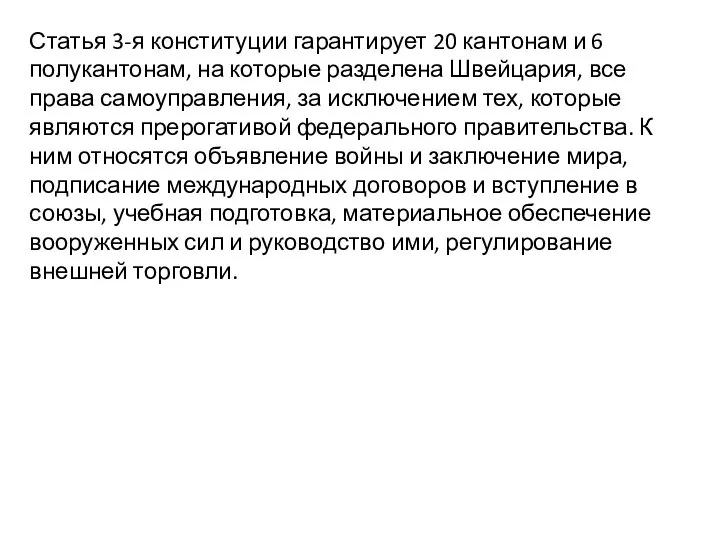 Статья 3-я конституции гарантирует 20 кантонам и 6 полукантонам, на которые разделена Швейцария, все права самоуправления, за исключением тех, которые являются прерогативой федерального правительства. К ним относятся объявление войны и заключение мира, подписание международных договоров и вступление в союзы, учебная подготовка, материальное обеспечение вооруженных сил и руководство ими, регулирование внешней торговли.